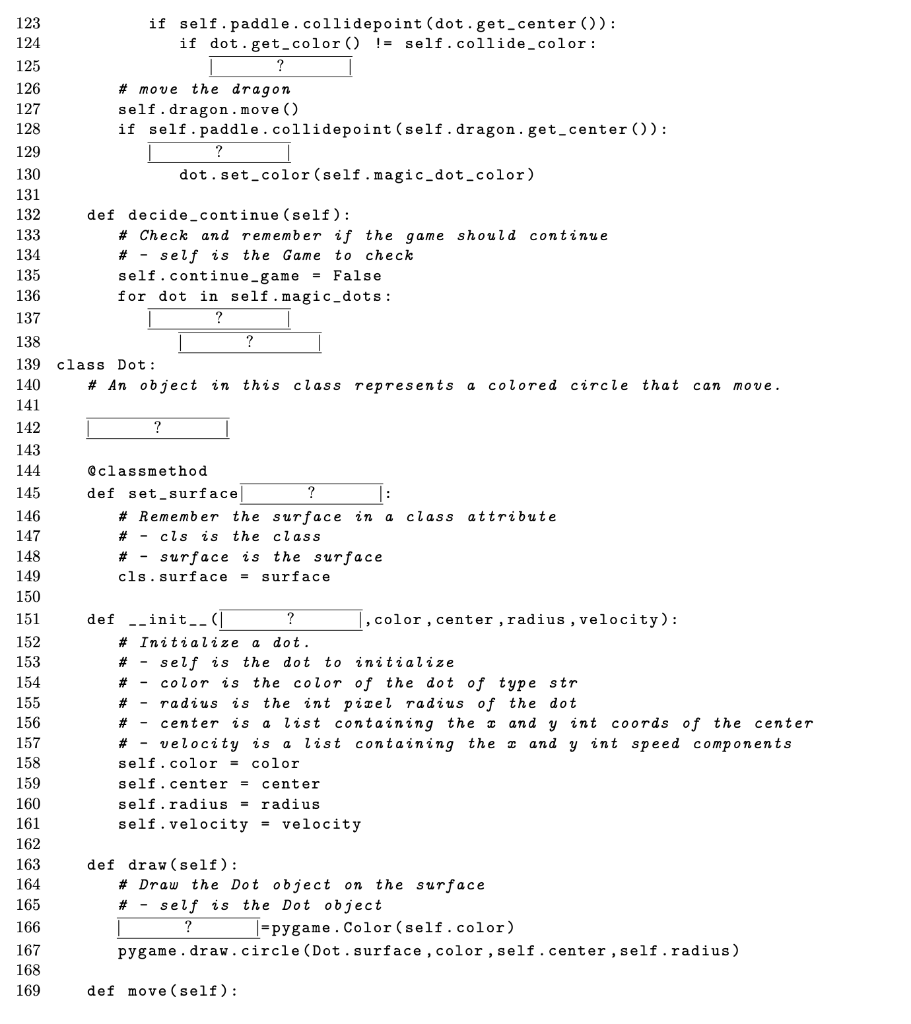 123            if self.paddle.collidepoint(dot.get_center()):
124               if dot.get_color() != self.collide_color:
125                  ?
126         # move the dragon
127         self.dragon.move()
128         if self.paddle.collidepoint(self.dragon.get_center()):
129            ?
130               dot.set_color(self.magic_dot_color)
131
132      def decide_continue(self):
133         # Check and remember if the game should continue
134         # - self is the Game to check
135         self.continue_game = False
136         for dot in self.magic_dots:
137            ?
138               ?
139   class Dot:
140      # An object in this class represents a colored circle that can move.
141
142      ?
143
144      @classmethod
145      def set_surface ? :
146         # Remember the surface in a class attribute
147         # - cls is the class
148         # - surface is the surface
149         cls.surface = surface
150
151      def __init__( ? ,color,center,radius,velocity):
152         # Initialize a dot.
153         # - self is the dot to initialize
154         # - color is the color of the dot of type str
155         # - radius is the int pixel radius of the dot
156         # - center is a list containing the x and y int coords of the center
157         # - velocity is a list containing the x and y int speed components
158         self.color = color
159         self.center = center
160         self.radius = radius
161         self.velocity = velocity
162
163      def draw(self):
164         # Draw the Dot object on the surface
165         # - self is the Dot object
166         ? =pygame.Color(self.color)
167         pygame.draw.circle(Dot.surface,color,self.center,self.radius)
168
169      def move(self):